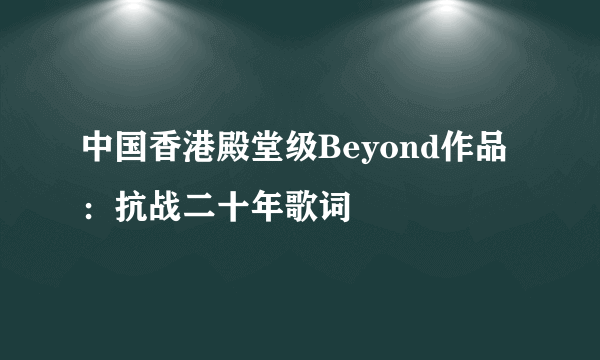 中国香港殿堂级Beyond作品：抗战二十年歌词